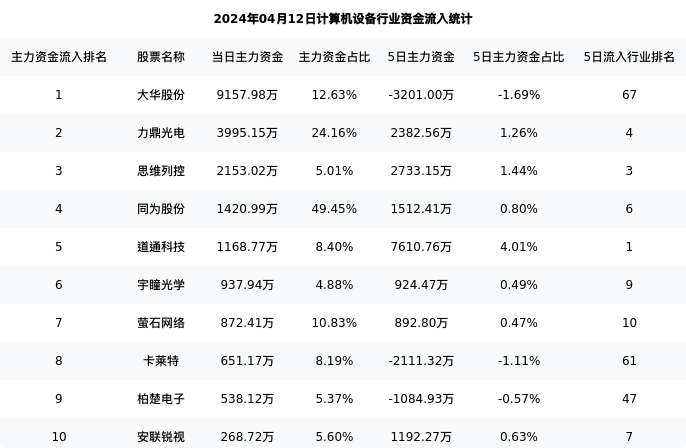 2024年04月12日计算机设备行业资金流入统计

| 主力资金流入排名 | 股票名称 | 当日主力资金 | 主力资金占比 | 5日主力资金 | 5日主力资金占比 | 5日流入行业排名 |
|---|---|---|---|---|---|---|
| 1 | 大华股份 | 9157.98万 | 12.63% | -3201.00万 | -1.69% | 67 |
| 2 | 力鼎光电 | 3995.15万 | 24.16% | 2382.56万 | 1.26% | 4 |
| 3 | 思维列控 | 2153.02万 | 5.01% | 2733.15万 | 1.44% | 3 |
| 4 | 同为股份 | 1420.99万 | 49.45% | 1512.41万 | 0.80% | 6 |
| 5 | 道通科技 | 1168.77万 | 8.40% | 7610.76万 | 4.01% | 1 |
| 6 | 宇瞳光学 | 937.94万 | 4.88% | 924.47万 | 0.49% | 9 |
| 7 | 萤石网络 | 872.41万 | 10.83% | 892.80万 | 0.47% | 10 |
| 8 | 卡莱特 | 651.17万 | 8.19% | -2111.32万 | -1.11% | 61 |
| 9 | 柏楚电子 | 538.12万 | 5.37% | -1084.93万 | -0.57% | 47 |
| 10 | 安联锐视 | 268.72万 | 5.60% | 1192.27万 | 0.63% | 7 |